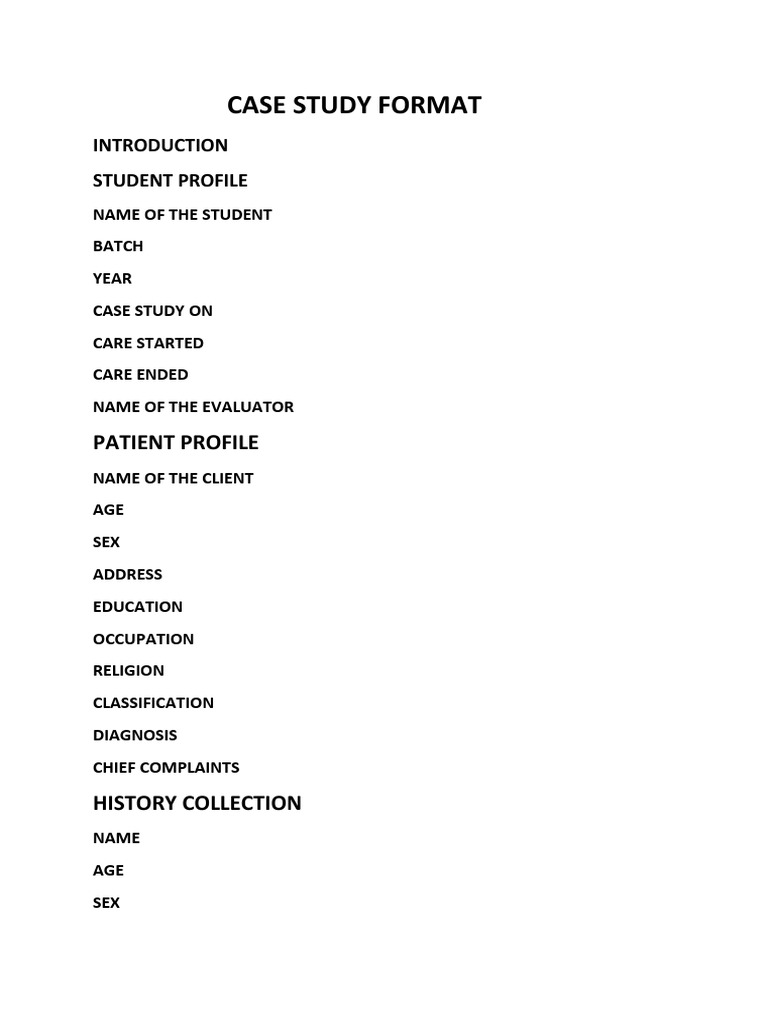 CASE STUDY FORMAT

INTRODUCTION

STUDENT PROFILE

NAME OF THE STUDENT

BATCH

YEAR

CASE STUDY ON

CARE STARTED

CARE ENDED

NAME OF THE EVALUATOR

PATIENT PROFILE

NAME OF THE CLIENT

AGE

SEX

ADDRESS

EDUCATION

OCCUPATION

RELIGION

CLASSIFICATION

DIAGNOSIS

CHIEF COMPLAINTS

HISTORY COLLECTION

NAME

AGE

SEX